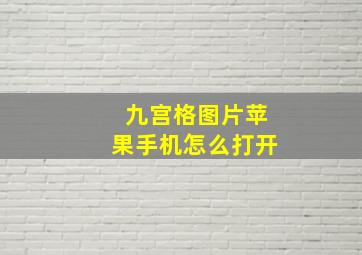 九宫格图片苹果手机怎么打开